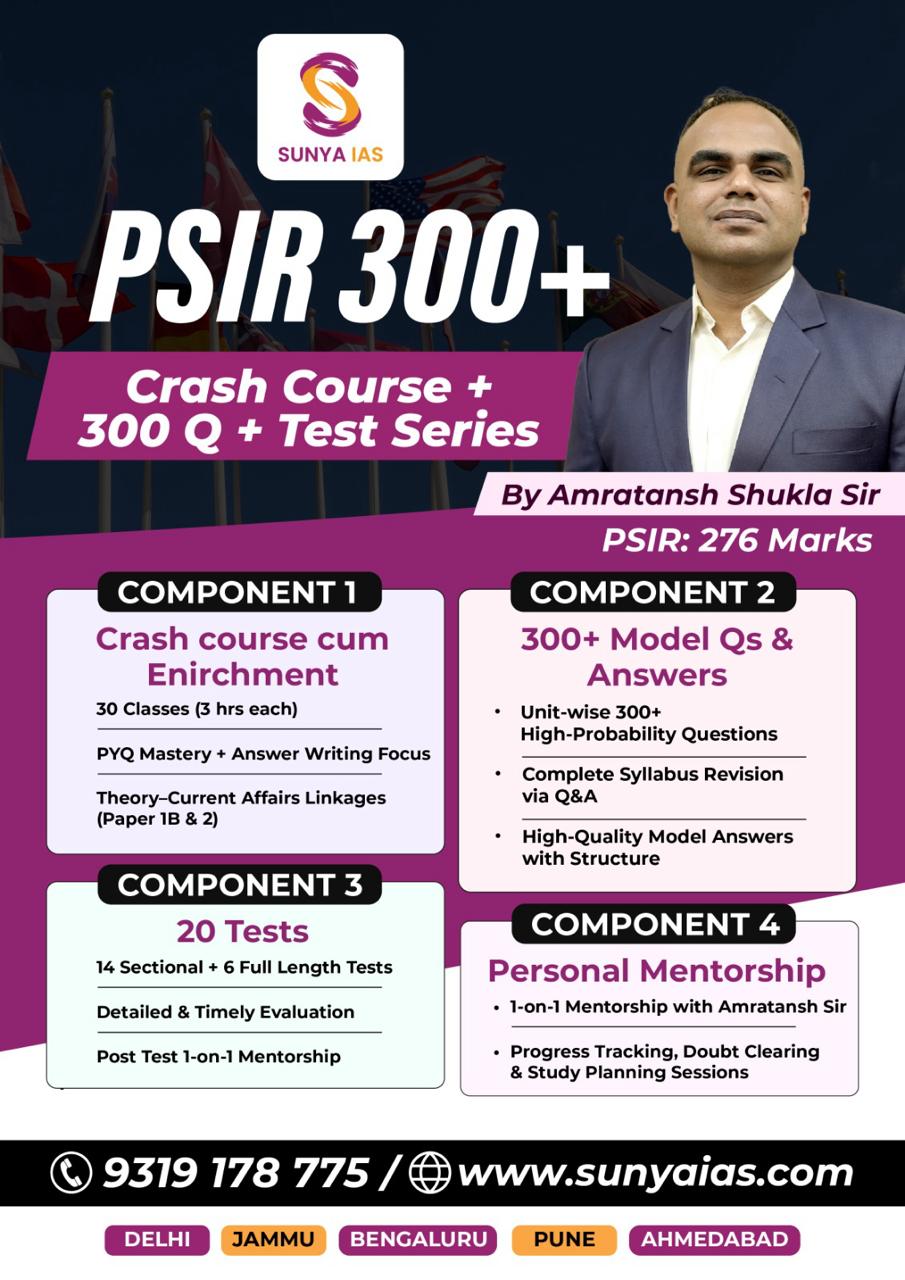 SUNYA IAS

PSIR 300+

Crash Course + 300 Q + Test Series

By Amratansh Shukla Sir

PSIR: 276 Marks

COMPONENT 1

Crash course cum Enirchment

30 Classes (3 hrs each)

PYQ Mastery + Answer Writing Focus

Theory–Current Affairs Linkages (Paper 1B & 2)

COMPONENT 3

20 Tests

14 Sectional + 6 Full Length Tests

Detailed & Timely Evaluation

Post Test 1-on-1 Mentorship

COMPONENT 2

300+ Model Qs & Answers

• Unit-wise 300+ High-Probability Questions

• Complete Syllabus Revision via Q&A

• High-Quality Model Answers with Structure

COMPONENT 4

Personal Mentorship

• 1-on-1 Mentorship with Amratansh Sir

• Progress Tracking, Doubt Clearing & Study Planning Sessions

9319 178 775 / www.sunyaias.com

DELHI JAMMU BENGALURU PUNE AHMEDABAD